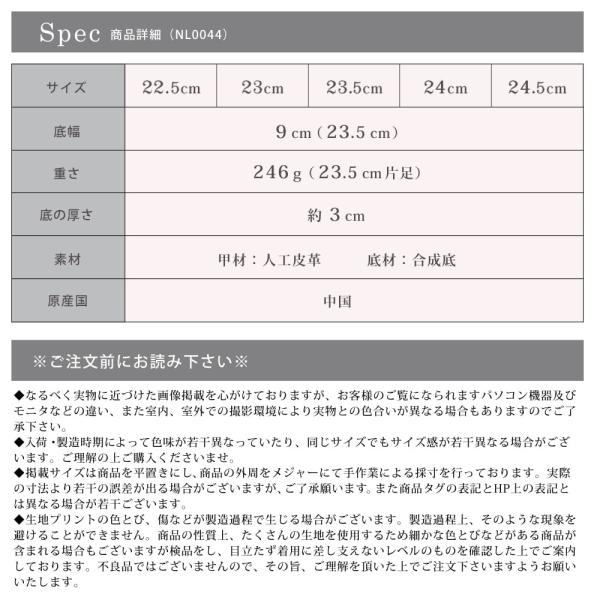 Spec 商品詳細（NL0044）

| サイズ | 22.5cm | 23cm | 23.5cm | 24cm | 24.5cm |
|---|---|---|---|---|---|
| 底幅 | 9cm（23.5cm） | | | | |
| 重さ | 246g（23.5cm片足） | | | | |
| 底の厚さ | 約3cm | | | | |
| 素材 | 甲材：人工皮革 底材：合成底 | | | | |
| 原産国 | 中国 | | | | |

※ご注文前にお読み下さい※

◆なるべく実物に近づけた画像掲載を心がけておりますが、お客様のご覧になられますパソコン機器及びモニタなどの違い、また室内、室外での撮影環境により実物との色合いが異なる場合もありますのでご了承下さい。
◆入荷・製造時期によって色味が若干異なっていたり、同じサイズでもサイズ感が若干異なる場合がございます。ご理解の上ご購入くださいませ。
◆掲載サイズは商品を平置きにし、商品の外周をメジャーにて手作業による採寸を行っております。実際の寸法より若干の誤差が出る場合がございますが、ご了承願います。また商品タグの表記とHP上の表記とは異なる場合が若干ございます。
◆生地プリントの色とび、傷などが製造過程で生じる場合がございます。製造過程上、そのような現象を避けることができません。商品の性質上、たくさんの生地を使用するため細かな色とびなどがある商品が含まれる場合もございますが検品をし、目立たず着用に差し支えないレベルのものを確認した上でご案内しております。不良品ではございませんので、その旨、ご理解を頂いた上でご注文下さいますようお願いいたします。